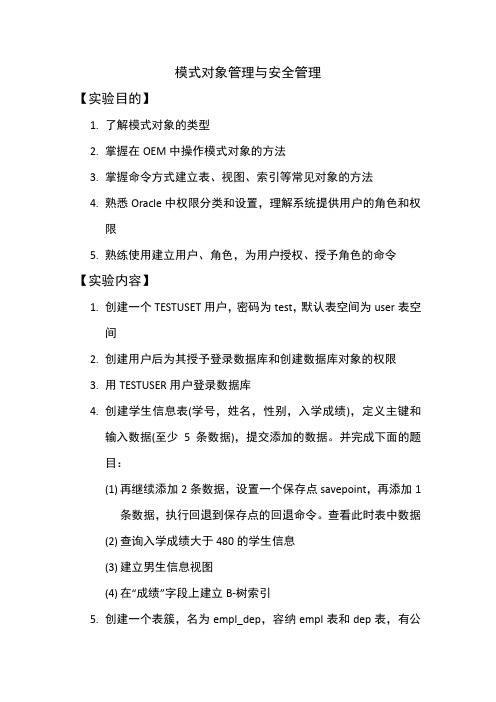 模式对象管理与安全管理

【实验目的】

1. 了解模式对象的类型

2. 掌握在 OEM 中操作模式对象的方法

3. 掌握命令方式建立表、视图、索引等常见对象的方法

4. 熟悉 Oracle 中权限分类和设置，理解系统提供用户的角色和权限

5. 熟练使用建立用户、角色，为用户授权、授予角色的命令

【实验内容】

1. 创建一个 TESTUSET 用户，密码为 test，默认表空间为 user 表空间

2. 创建用户后为其授予登录数据库和创建数据库对象的权限

3. 用 TESTUSER 用户登录数据库

4. 创建学生信息表(学号，姓名，性别，入学成绩)，定义主键和输入数据(至少 5 条数据)，提交添加的数据。并完成下面的题目：

(1) 再继续添加 2 条数据，设置一个保存点 savepoint，再添加 1 条数据，执行回退到保存点的回退命令。查看此时表中数据

(2) 查询入学成绩大于 480 的学生信息

(3) 建立男生信息视图

(4) 在“成绩”字段上建立 B-树索引

5. 创建一个表簇，名为 empl_dep，容纳 empl 表和 dep 表，有公